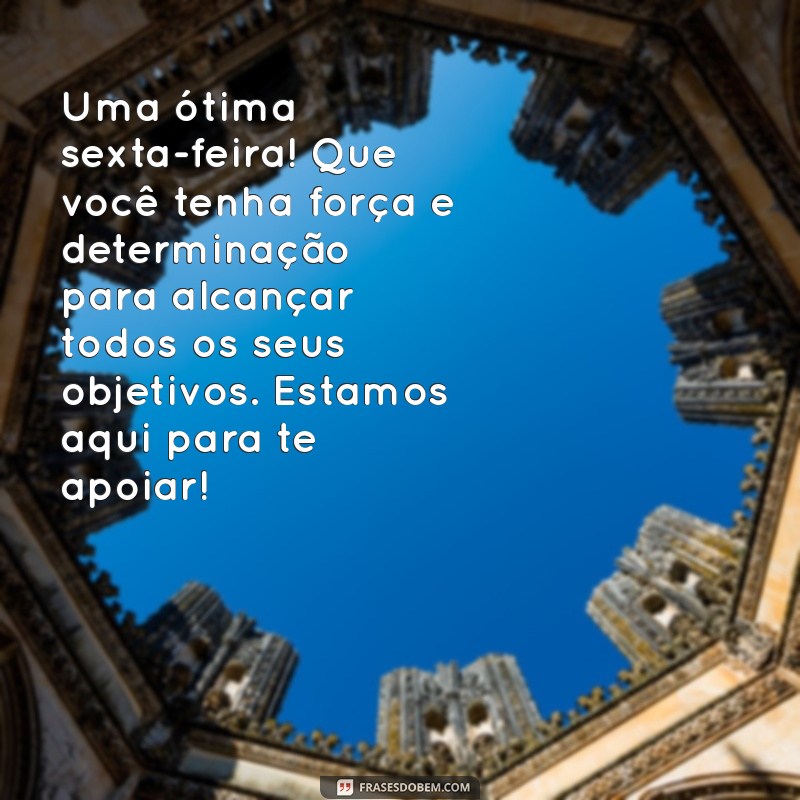 Uma ótima sexta-feira! Que você tenha força e determinação para alcançar todos os seus objetivos. Estamos aqui para te apoiar!

FRASESDOBEM.COM